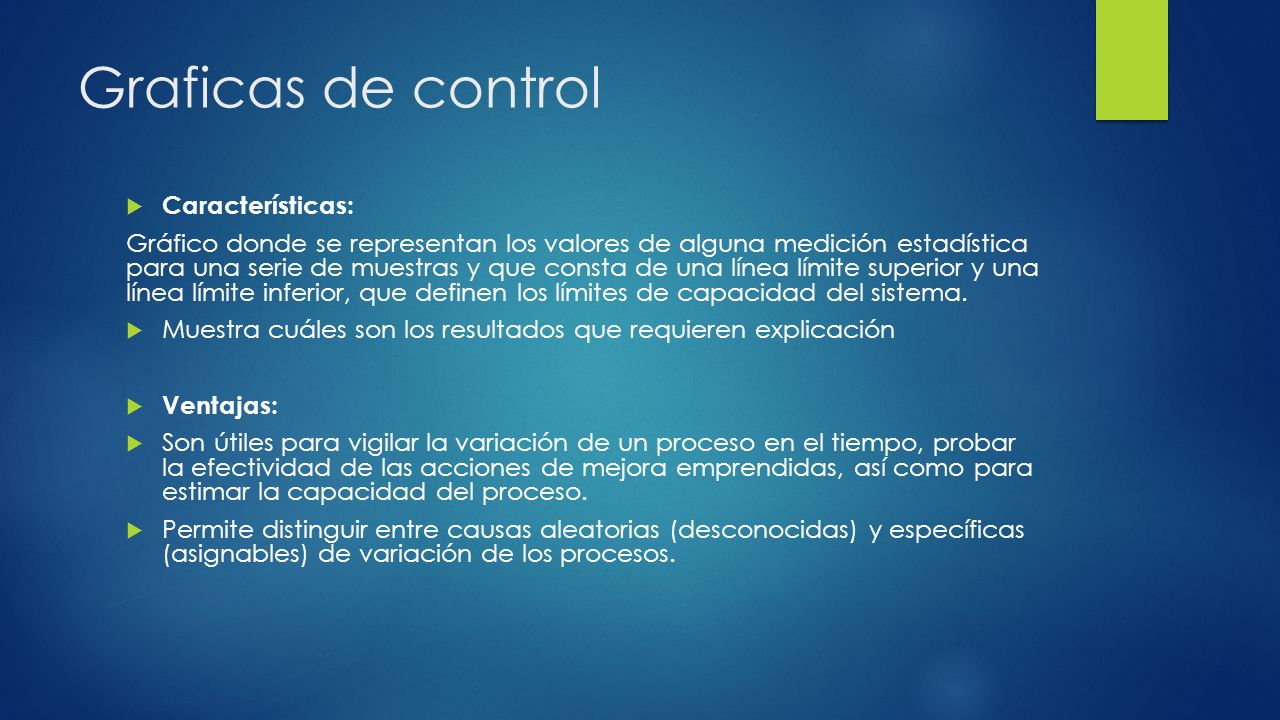 Graficas de control

Características:

Gráfico donde se representan los valores de alguna medición estadística para una serie de muestras y que consta de una línea límite superior y una línea límite inferior, que definen los límites de capacidad del sistema.

Muestra cuáles son los resultados que requieren explicación

Ventajas:

Son útiles para vigilar la variación de un proceso en el tiempo, probar la efectividad de las acciones de mejora emprendidas, así como para estimar la capacidad del proceso.

Permite distinguir entre causas aleatorias (desconocidas) y específicas (asignables) de variación de los procesos.